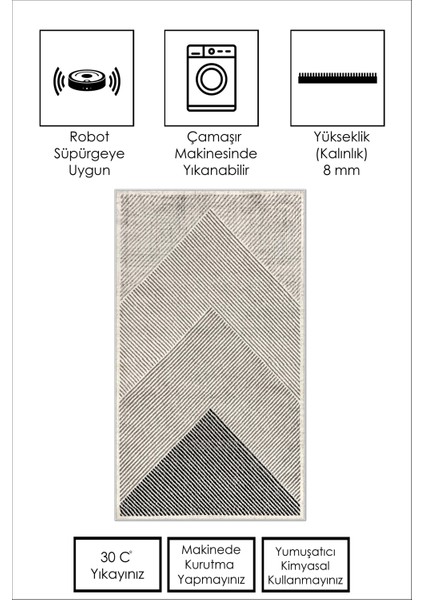 Robot
Süpürgeye
Uygun

Çamaşır
Makinesinde
Yıkanabilir

Yükseklik
(Kalınlık)
8 mm

30 C°
Yıkayınız

Makinede
Kurutma
Yapmayınız

Yumuşatıcı
Kimyasal
Kullanmayınız